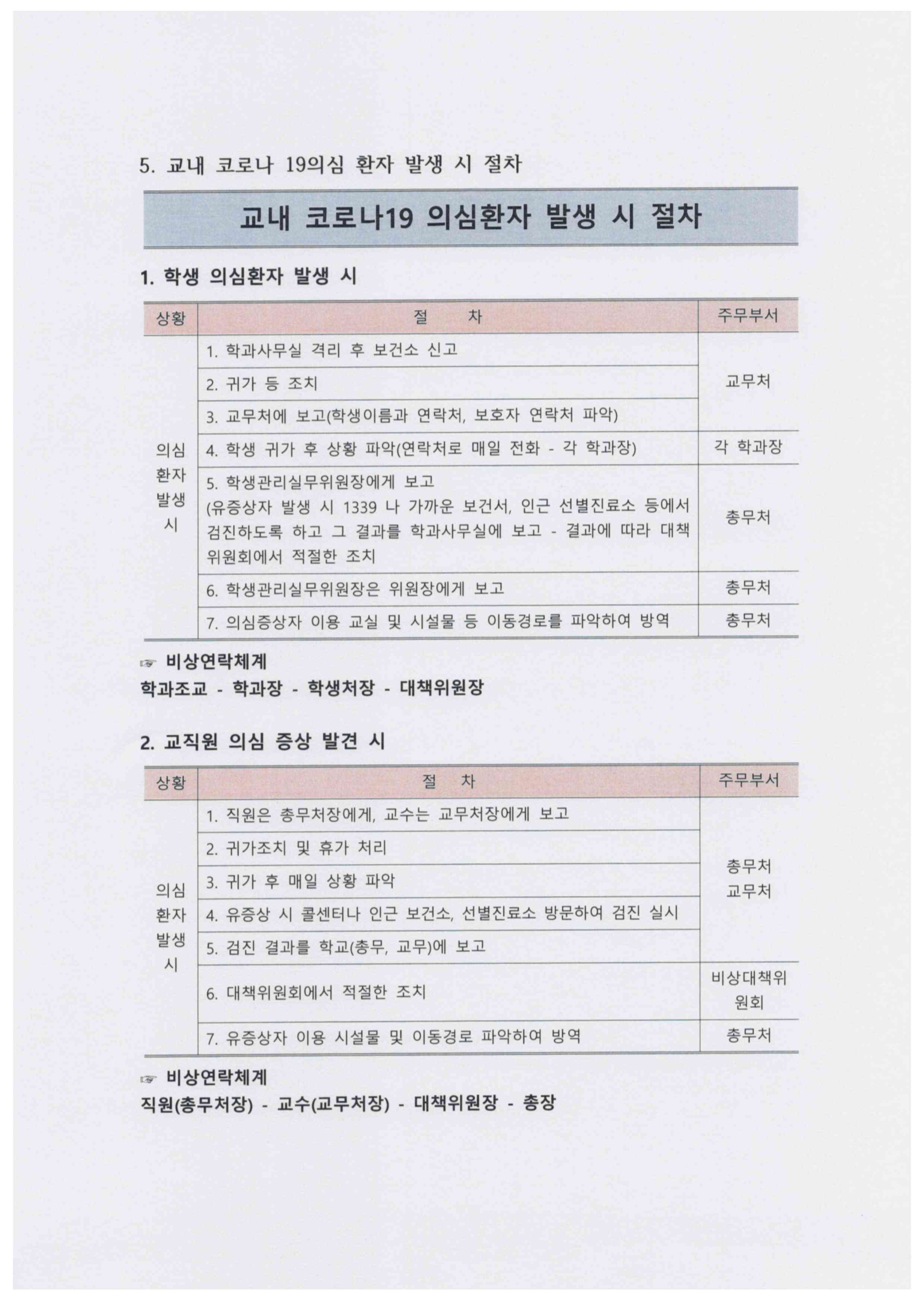 5. 교내 코로나 19의심 환자 발생 시 절차

교내 코로나19 의심환자 발생 시 절차

1. 학생 의심환자 발생 시

| 상황 | 절 차 | 주무부서 |
|---|---|---|
| 의심 환자 발생 시 | 1. 학과사무실 격리 후 보건소 신고 | 교무처 |
| | 2. 귀가 등 조치 | |
| | 3. 교무처에 보고(학생이름과 연락처, 보호자 연락처 파악) | |
| | 4. 학생 귀가 후 상황 파악(연락처로 매일 전화 - 각 학과장) | 각 학과장 |
| | 5. 학생관리실무위원장에게 보고 (유증상자 발생 시 1339 나 가까운 보건서, 인근 선별진료소 등에서 검진하도록 하고 그 결과를 학과사무실에 보고 - 결과에 따라 대책위원회에서 적절한 조치 | 총무처 |
| | 6. 학생관리실무위원장은 위원장에게 보고 | 총무처 |
| | 7. 의심증상자 이용 교실 및 시설물 등 이동경로를 파악하여 방역 | 총무처 |

☞ 비상연락체계
학과조교 - 학과장 - 학생처장 - 대책위원장

2. 교직원 의심 증상 발견 시

| 상황 | 절 차 | 주무부서 |
|---|---|---|
| 의심 환자 발생 시 | 1. 직원은 총무처장에게, 교수는 교무처장에게 보고 | 총무처 교무처 |
| | 2. 귀가조치 및 휴가 처리 | |
| | 3. 귀가 후 매일 상황 파악 | |
| | 4. 유증상 시 콜센터나 인근 보건소, 선별진료소 방문하여 검진 실시 | |
| | 5. 검진 결과를 학교(총무, 교무)에 보고 | |
| | 6. 대책위원회에서 적절한 조치 | 비상대책위원회 |
| | 7. 유증상자 이용 시설물 및 이동경로 파악하여 방역 | 총무처 |

☞ 비상연락체계
직원(총무처장) - 교수(교무처장) - 대책위원장 - 총장